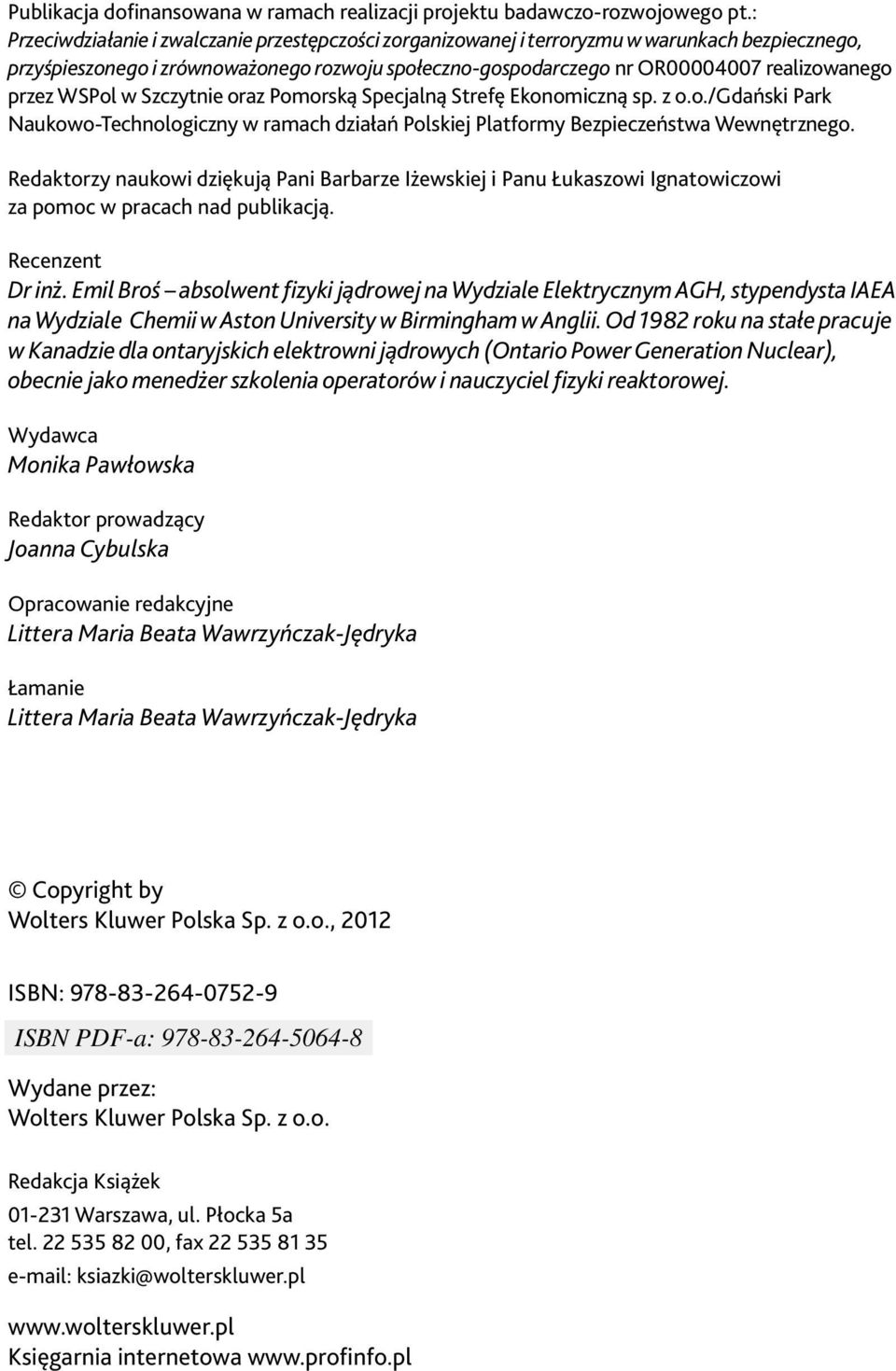 Publikacja dofinansowana w ramach realizacji projektu badawczo-rozwojowego pt.: Przeciwdziałanie i zwalczanie przestępczości zorganizowanej i terroryzmu w warunkach bezpiecznego, przyśpieszonego i zrównoważonego rozwoju społeczno-gospodarczego nr OR00004007 realizowanego przez WSPol w Szczytnie oraz Pomorską Specjalną Strefę Ekonomiczną sp. z o.o./Gdański Park Naukowo-Technologiczny w ramach działań Polskiej Platformy Bezpieczeństwa Wewnętrznego.

Redaktorzy naukowi dziękują Pani Barbarze Iżewskiej i Panu Łukaszowi Ignatowiczowi za pomoc w pracach nad publikacją.

Recenzent
Dr inż. Emil Broś – absolwent fizyki jądrowej na Wydziale Elektrycznym AGH, stypendysta IAEA na Wydziale Chemii w Aston University w Birmingham w Anglii. Od 1982 roku na stałe pracuje w Kanadzie dla ontaryjskich elektrowni jądrowych (Ontario Power Generation Nuclear), obecnie jako menedżer szkolenia operatorów i nauczyciel fizyki reaktorowej.

Wydawca
Monika Pawłowska

Redaktor prowadzący
Joanna Cybulska

Opracowanie redakcyjne
Littera Maria Beata Wawrzyńczak-Jędryka

Łamanie
Littera Maria Beata Wawrzyńczak-Jędryka

© Copyright by
Wolters Kluwer Polska Sp. z o.o., 2012

ISBN: 978-83-264-0752-9

ISBN PDF-a: 978-83-264-5064-8

Wydane przez:
Wolters Kluwer Polska Sp. z o.o.

Redakcja Książek
01-231 Warszawa, ul. Płocka 5a
tel. 22 535 82 00, fax 22 535 81 35
e-mail: ksiazki@wolterskluwer.pl

www.wolterskluwer.pl
Księgarnia internetowa www.profinfo.pl